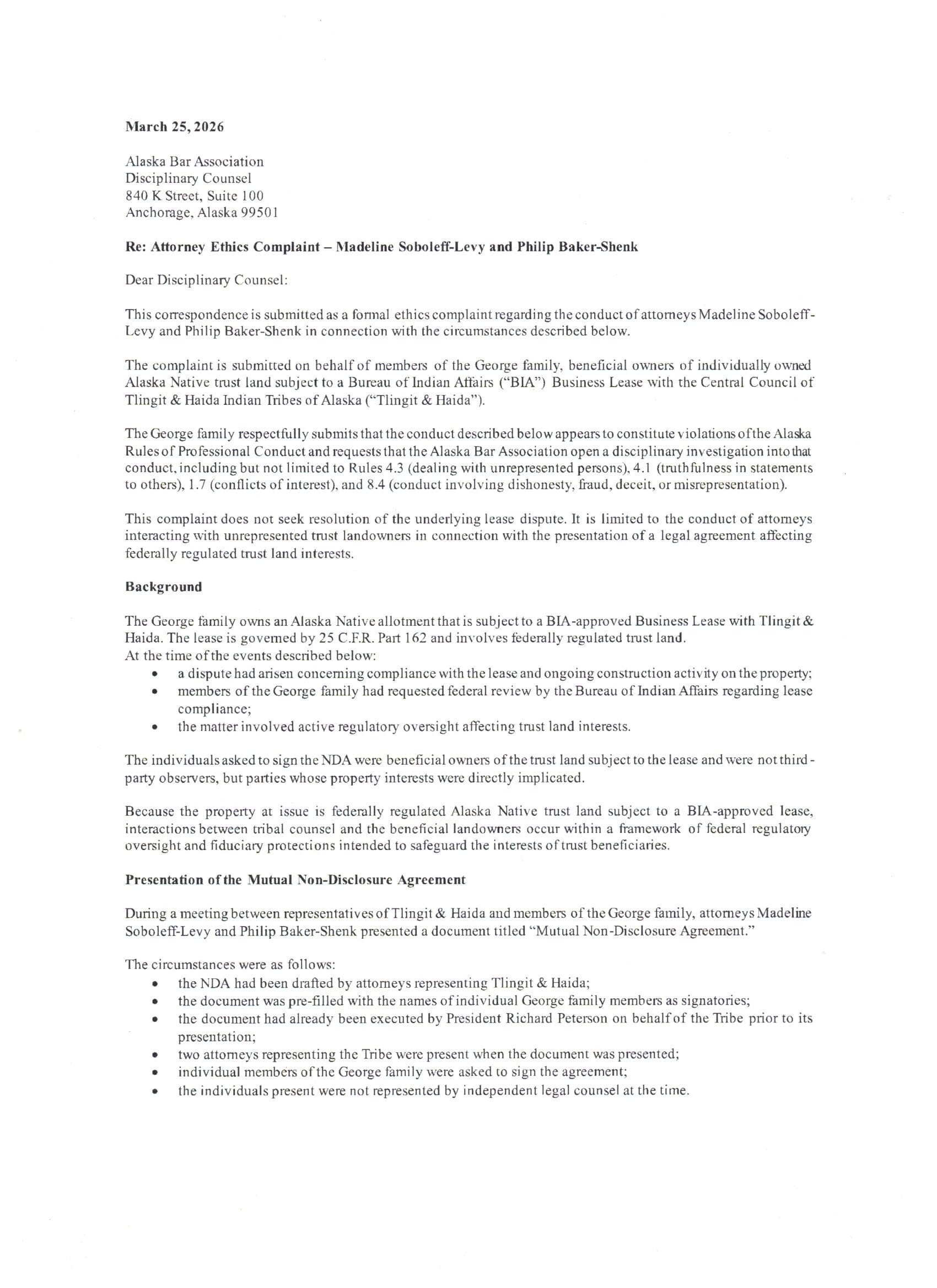 March 25, 2026

Alaska Bar Association
Disciplinary Counsel
840 K Street, Suite 100
Anchorage, Alaska 99501

Re: Attorney Ethics Complaint – Madeline Soboleff-Levy and Philip Baker-Shenk

Dear Disciplinary Counsel:

This correspondence is submitted as a formal ethics complaint regarding the conduct of attorneys Madeline Soboleff-Levy and Philip Baker-Shenk in connection with the circumstances described below.

The complaint is submitted on behalf of members of the George family, beneficial owners of individually owned Alaska Native trust land subject to a Bureau of Indian Affairs ("BIA") Business Lease with the Central Council of Tlingit & Haida Indian Tribes of Alaska ("Tlingit & Haida").

The George family respectfully submits that the conduct described below appears to constitute violations of the Alaska Rules of Professional Conduct and requests that the Alaska Bar Association open a disciplinary investigation into that conduct, including but not limited to Rules 4.3 (dealing with unrepresented persons), 4.1 (truthfulness in statements to others), 1.7 (conflicts of interest), and 8.4 (conduct involving dishonesty, fraud, deceit, or misrepresentation).

This complaint does not seek resolution of the underlying lease dispute. It is limited to the conduct of attorneys interacting with unrepresented trust landowners in connection with the presentation of a legal agreement affecting federally regulated trust land interests.

Background

The George family owns an Alaska Native allotment that is subject to a BIA-approved Business Lease with Tlingit & Haida. The lease is governed by 25 C.F.R. Part 162 and involves federally regulated trust land.
At the time of the events described below:
• a dispute had arisen concerning compliance with the lease and ongoing construction activity on the property;
• members of the George family had requested federal review by the Bureau of Indian Affairs regarding lease compliance;
• the matter involved active regulatory oversight affecting trust land interests.

The individuals asked to sign the NDA were beneficial owners of the trust land subject to the lease and were not third-party observers, but parties whose property interests were directly implicated.

Because the property at issue is federally regulated Alaska Native trust land subject to a BIA-approved lease, interactions between tribal counsel and the beneficial landowners occur within a framework of federal regulatory oversight and fiduciary protections intended to safeguard the interests of trust beneficiaries.

Presentation of the Mutual Non-Disclosure Agreement

During a meeting between representatives of Tlingit & Haida and members of the George family, attorneys Madeline Soboleff-Levy and Philip Baker-Shenk presented a document titled "Mutual Non-Disclosure Agreement."

The circumstances were as follows:
• the NDA had been drafted by attorneys representing Tlingit & Haida;
• the document was pre-filled with the names of individual George family members as signatories;
• the document had already been executed by President Richard Peterson on behalf of the Tribe prior to its presentation;
• two attorneys representing the Tribe were present when the document was presented;
• individual members of the George family were asked to sign the agreement;
• the individuals present were not represented by independent legal counsel at the time.